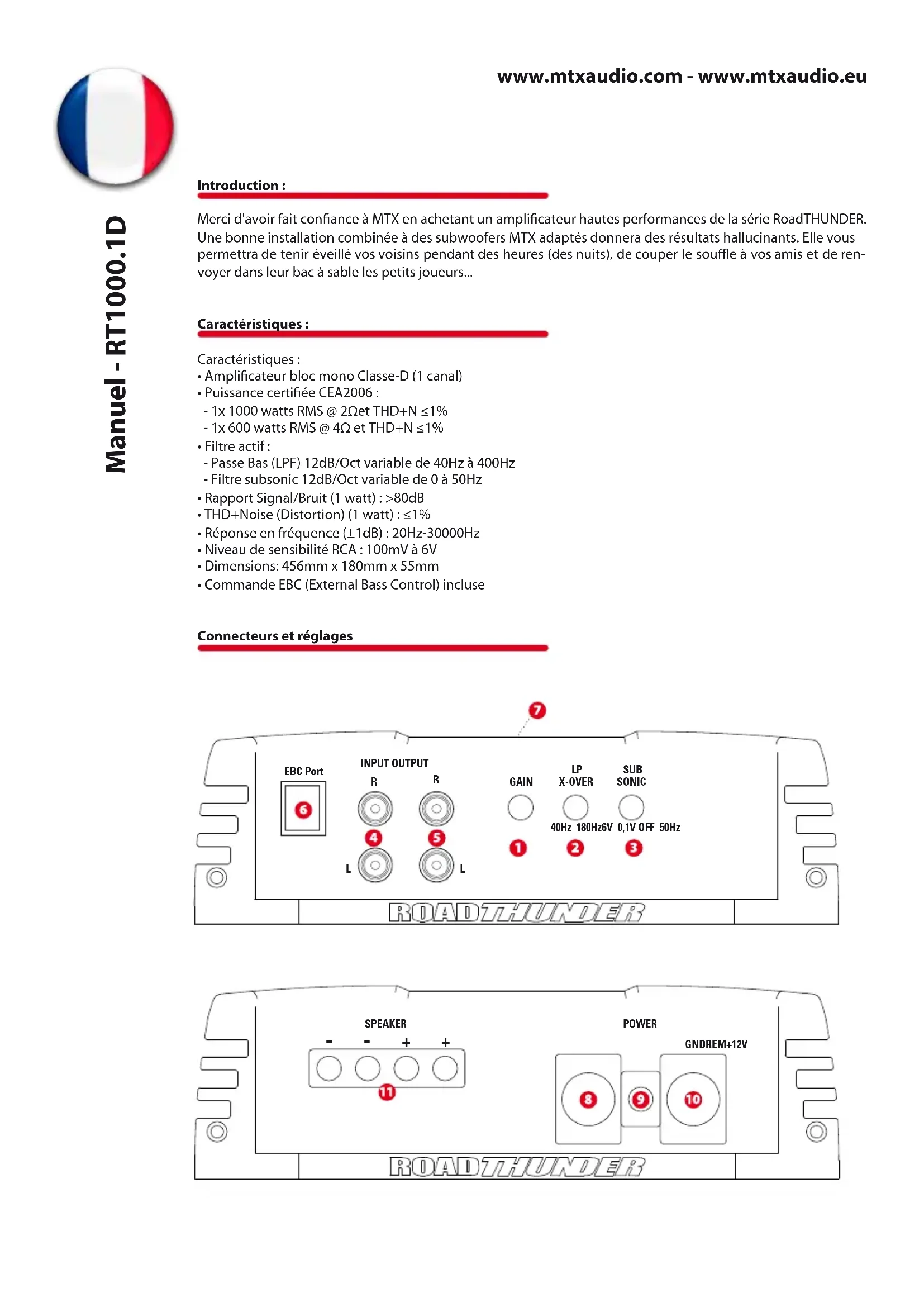 www.mtxaudio.com - www.mtxaudio.eu

Manuel - RT1000.1D

Introduction :

Merci d'avoir fait confiance à MTX en achetant un amplificateur hautes performances de la série RoadTHUNDER. Une bonne installation combinée à des subwoofers MTX adaptés donnera des résultats hallucinants. Elle vous permettra de tenir éveillé vos voisins pendant des heures (des nuits), de couper le souffle à vos amis et de renvoyer dans leur bac à sable les petits joueurs...

Caractéristiques :

Caractéristiques :
• Amplificateur bloc mono Classe-D (1 canal)
• Puissance certifiée CEA2006 :
- 1x 1000 watts RMS @ 2Ωet THD+N ≤1%
- 1x 600 watts RMS @ 4Ω et THD+N ≤1%
• Filtre actif :
- Passe Bas (LPF) 12dB/Oct variable de 40Hz à 400Hz
- Filtre subsonic 12dB/Oct variable de 0 à 50Hz
• Rapport Signal/Bruit (1 watt) : >80dB
• THD+Noise (Distortion) (1 watt) : ≤1%
• Réponse en fréquence (±1dB) : 20Hz-30000Hz
• Niveau de sensibilité RCA : 100mV à 6V
• Dimensions: 456mm x 180mm x 55mm
• Commande EBC (External Bass Control) incluse

Connecteurs et réglages

7
EBC Port
6
INPUT OUTPUT
R R
4 5
L L
GAIN
LP X-OVER
SUB SONIC
40Hz 180Hz6V 0,1V OFF 50Hz
1 2 3
ROADTHUNDER

SPEAKER
- - + +
11
POWER
GNDREM+12V
8 9 10
ROADTHUNDER